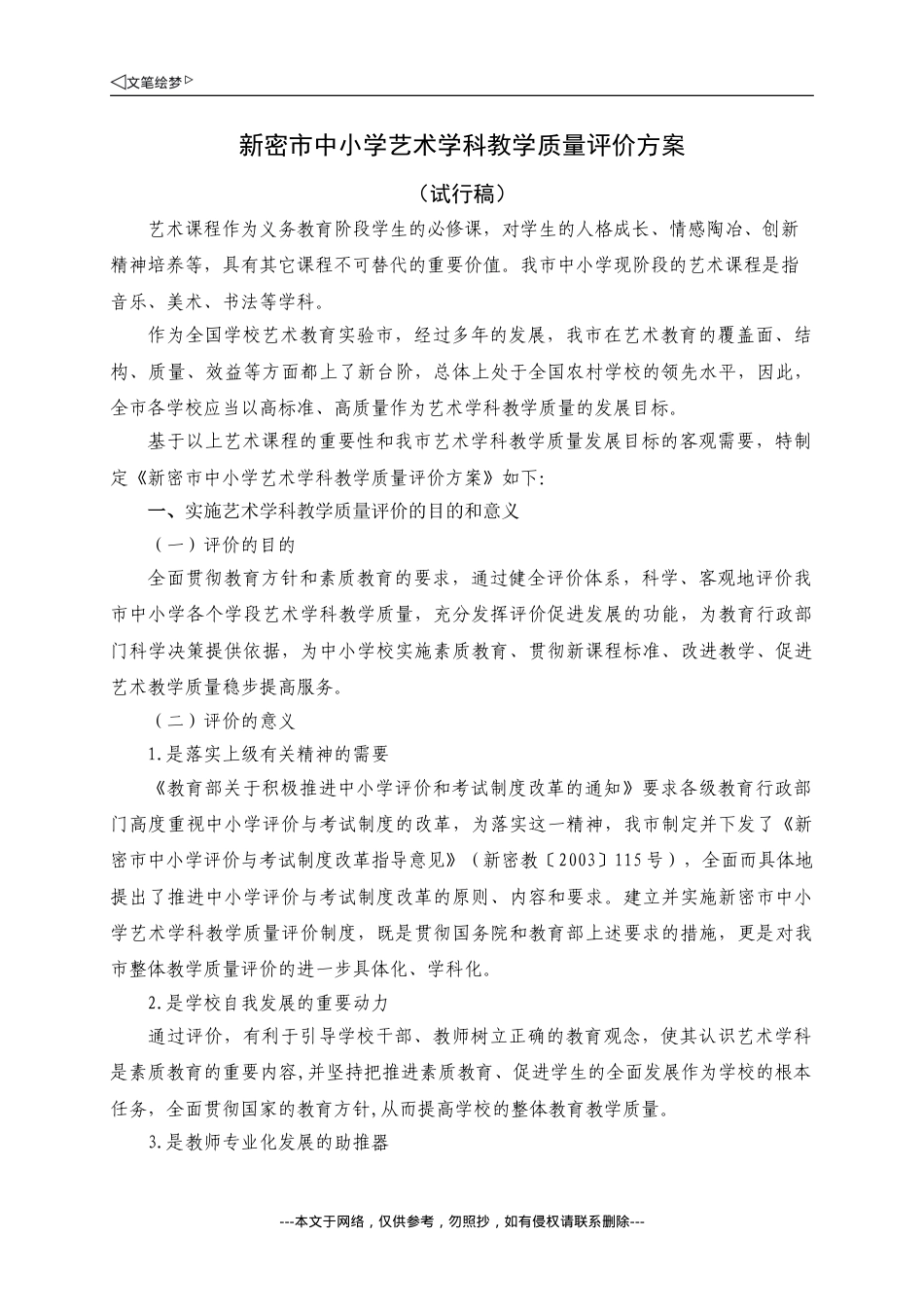 ◁文笔绘梦▷

新密市中小学艺术学科教学质量评价方案

（试行稿）

艺术课程作为义务教育阶段学生的必修课，对学生的人格成长、情感陶冶、创新精神培养等，具有其它课程不可替代的重要价值。我市中小学现阶段的艺术课程是指音乐、美术、书法等学科。

作为全国学校艺术教育实验市，经过多年的发展，我市在艺术教育的覆盖面、结构、质量、效益等方面都上了新台阶，总体上处于全国农村学校的领先水平，因此，全市各学校应当以高标准、高质量作为艺术学科教学质量的发展目标。

基于以上艺术课程的重要性和我市艺术学科教学质量发展目标的客观需要，特制定《新密市中小学艺术学科教学质量评价方案》如下:

一、实施艺术学科教学质量评价的目的和意义

（一）评价的目的

全面贯彻教育方针和素质教育的要求，通过健全评价体系，科学、客观地评价我市中小学各个学段艺术学科教学质量，充分发挥评价促进发展的功能，为教育行政部门科学决策提供依据，为中小学校实施素质教育、贯彻新课程标准、改进教学、促进艺术教学质量稳步提高服务。

（二）评价的意义

1.是落实上级有关精神的需要

《教育部关于积极推进中小学评价和考试制度改革的通知》要求各级教育行政部门高度重视中小学评价与考试制度的改革，为落实这一精神，我市制定并下发了《新密市中小学评价与考试制度改革指导意见》（新密教〔2003〕115号），全面而具体地提出了推进中小学评价与考试制度改革的原则、内容和要求。建立并实施新密市中小学艺术学科教学质量评价制度，既是贯彻国务院和教育部上述要求的措施，更是对我市整体教学质量评价的进一步具体化、学科化。

2.是学校自我发展的重要动力

通过评价，有利于引导学校干部、教师树立正确的教育观念，使其认识艺术学科是素质教育的重要内容,并坚持把推进素质教育、促进学生的全面发展作为学校的根本任务，全面贯彻国家的教育方针,从而提高学校的整体教育教学质量。

3.是教师专业化发展的助推器

---本文于网络，仅供参考，勿照抄，如有侵权请联系删除---